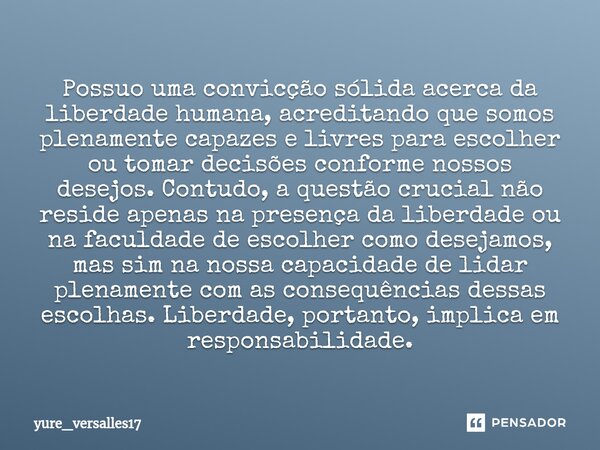 Possuo uma convicção sólida acerca da liberdade humana, acreditando que somos plenamente capazes e livres para escolher ou tomar decisões conforme nossos desejos. Contudo, a questão crucial não reside apenas na presença da liberdade ou na faculdade de escolher como desejamos, mas sim na nossa capacidade de lidar plenamente com as consequências dessas escolhas. Liberdade, portanto, implica em responsabilidade.

yure_versalles17

PENSADOR